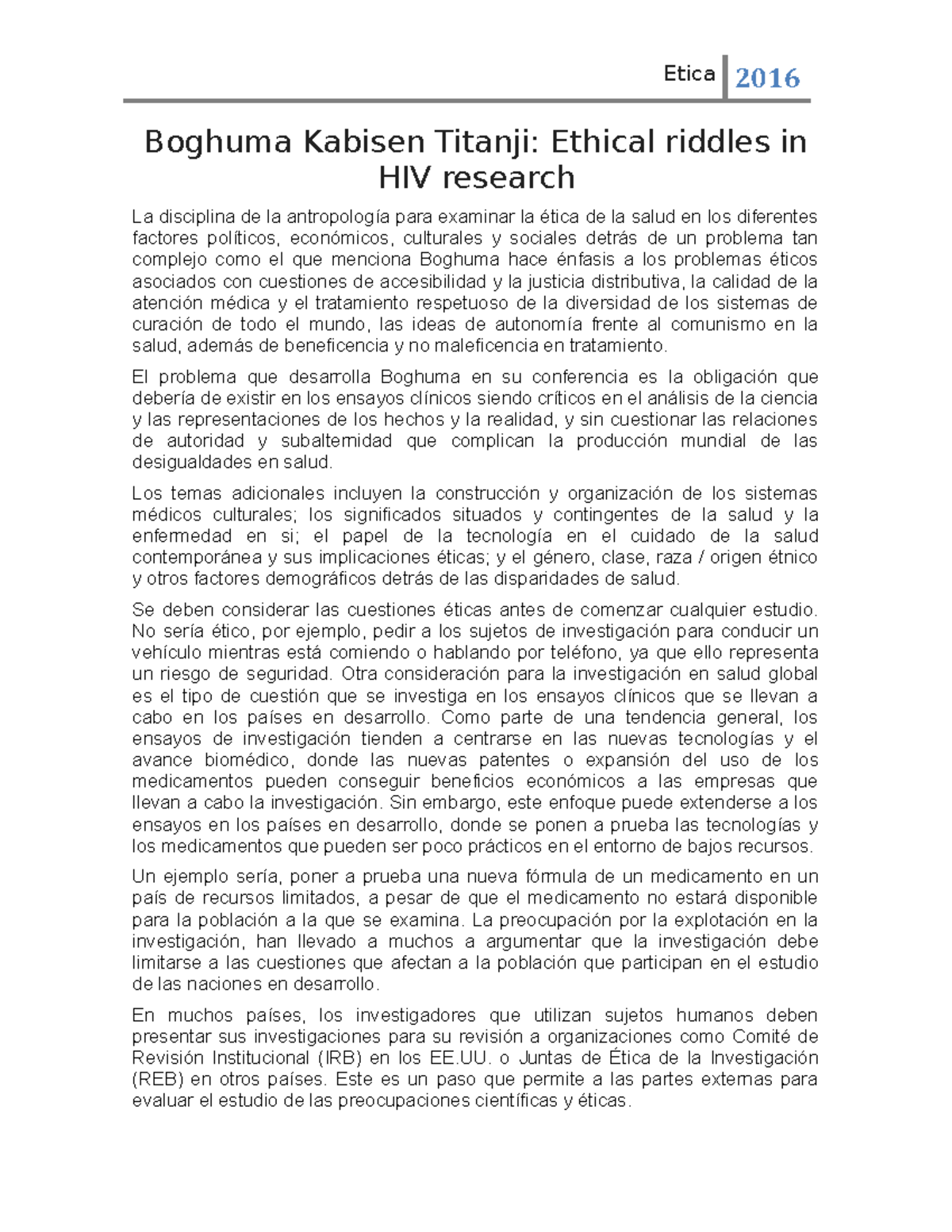 Etica 2016

Boghuma Kabisen Titanji: Ethical riddles in HIV research

La disciplina de la antropología para examinar la ética de la salud en los diferentes factores políticos, económicos, culturales y sociales detrás de un problema tan complejo como el que menciona Boghuma hace énfasis a los problemas éticos asociados con cuestiones de accesibilidad y la justicia distributiva, la calidad de la atención médica y el tratamiento respetuoso de la diversidad de los sistemas de curación de todo el mundo, las ideas de autonomía frente al comunismo en la salud, además de beneficencia y no maleficencia en tratamiento.

El problema que desarrolla Boghuma en su conferencia es la obligación que debería de existir en los ensayos clínicos siendo críticos en el análisis de la ciencia y las representaciones de los hechos y la realidad, y sin cuestionar las relaciones de autoridad y subalternidad que complican la producción mundial de las desigualdades en salud.

Los temas adicionales incluyen la construcción y organización de los sistemas médicos culturales; los significados situados y contingentes de la salud y la enfermedad en si; el papel de la tecnología en el cuidado de la salud contemporánea y sus implicaciones éticas; y el género, clase, raza / origen étnico y otros factores demográficos detrás de las disparidades de salud.

Se deben considerar las cuestiones éticas antes de comenzar cualquier estudio. No sería ético, por ejemplo, pedir a los sujetos de investigación para conducir un vehículo mientras está comiendo o hablando por teléfono, ya que ello representa un riesgo de seguridad. Otra consideración para la investigación en salud global es el tipo de cuestión que se investiga en los ensayos clínicos que se llevan a cabo en los países en desarrollo. Como parte de una tendencia general, los ensayos de investigación tienden a centrarse en las nuevas tecnologías y el avance biomédico, donde las nuevas patentes o expansión del uso de los medicamentos pueden conseguir beneficios económicos a las empresas que llevan a cabo la investigación. Sin embargo, este enfoque puede extenderse a los ensayos en los países en desarrollo, donde se ponen a prueba las tecnologías y los medicamentos que pueden ser poco prácticos en el entorno de bajos recursos.

Un ejemplo sería, poner a prueba una nueva fórmula de un medicamento en un país de recursos limitados, a pesar de que el medicamento no estará disponible para la población a la que se examina. La preocupación por la explotación en la investigación, han llevado a muchos a argumentar que la investigación debe limitarse a las cuestiones que afectan a la población que participan en el estudio de las naciones en desarrollo.

En muchos países, los investigadores que utilizan sujetos humanos deben presentar sus investigaciones para su revisión a organizaciones como Comité de Revisión Institucional (IRB) en los EE.UU. o Juntas de Ética de la Investigación (REB) en otros países. Este es un paso que permite a las partes externas para evaluar el estudio de las preocupaciones científicas y éticas.